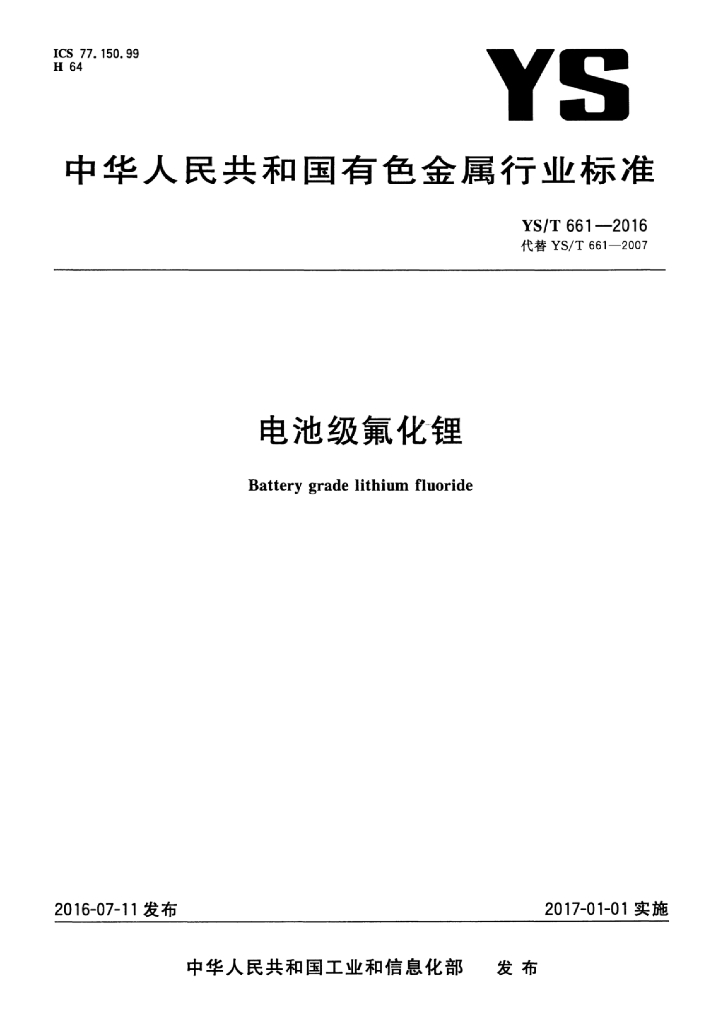 ICS 77.150.99
H 64

YS

中华人民共和国有色金属行业标准

YS/T 661—2016
代替YS/T 661—2007

电池级氟化锂

Battery grade lithium fluoride

2016-07-11发布

2017-01-01实施

中华人民共和国工业和信息化部 发布